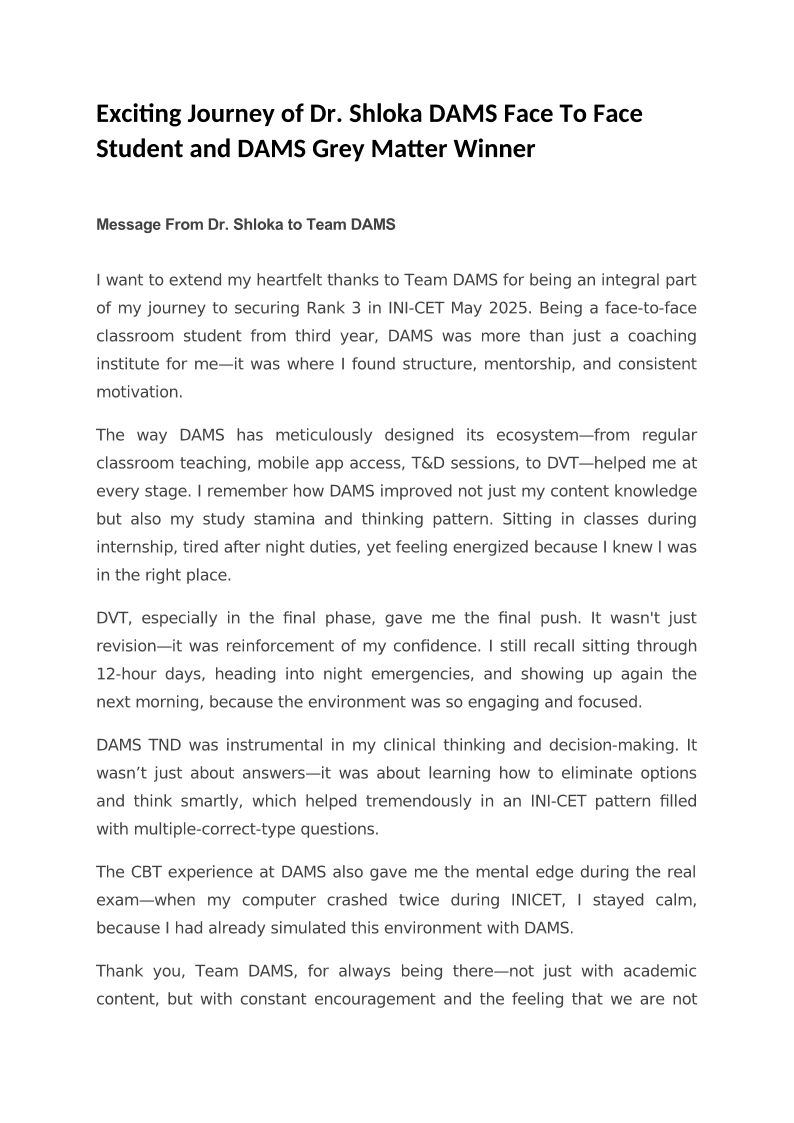 Exciting Journey of Dr. Shloka DAMS Face To Face Student and DAMS Grey Matter Winner

Message From Dr. Shloka to Team DAMS

I want to extend my heartfelt thanks to Team DAMS for being an integral part of my journey to securing Rank 3 in INI-CET May 2025. Being a face-to-face classroom student from third year, DAMS was more than just a coaching institute for me—it was where I found structure, mentorship, and consistent motivation.

The way DAMS has meticulously designed its ecosystem—from regular classroom teaching, mobile app access, T&D sessions, to DVT—helped me at every stage. I remember how DAMS improved not just my content knowledge but also my study stamina and thinking pattern. Sitting in classes during internship, tired after night duties, yet feeling energized because I knew I was in the right place.

DVT, especially in the final phase, gave me the final push. It wasn't just revision—it was reinforcement of my confidence. I still recall sitting through 12-hour days, heading into night emergencies, and showing up again the next morning, because the environment was so engaging and focused.

DAMS TND was instrumental in my clinical thinking and decision-making. It wasn’t just about answers—it was about learning how to eliminate options and think smartly, which helped tremendously in an INI-CET pattern filled with multiple-correct-type questions.

The CBT experience at DAMS also gave me the mental edge during the real exam—when my computer crashed twice during INICET, I stayed calm, because I had already simulated this environment with DAMS.

Thank you, Team DAMS, for always being there—not just with academic content, but with constant encouragement and the feeling that we are not